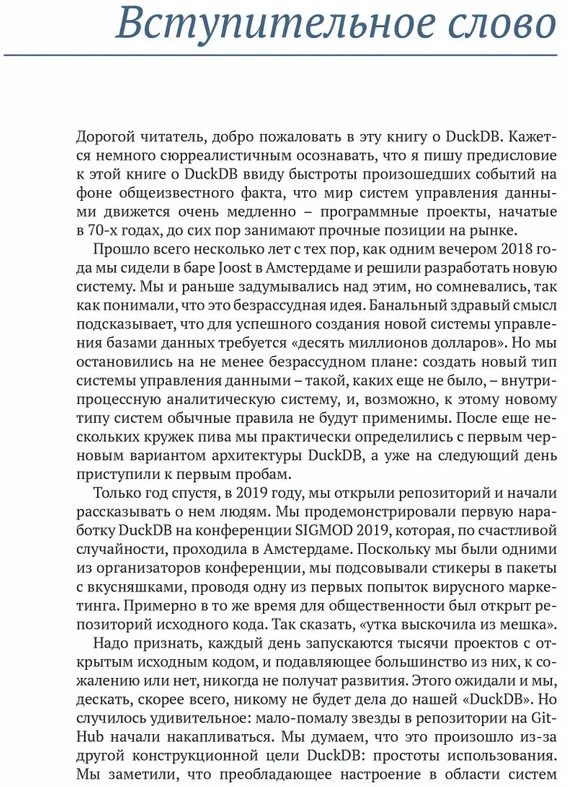 Вступительное слово

Дорогой читатель, добро пожаловать в эту книгу о DuckDB. Кажется немного сюрреалистичным осознавать, что я пишу предисловие к этой книге о DuckDB ввиду быстроты произошедших событий на фоне общеизвестного факта, что мир систем управления данными движется очень медленно – программные проекты, начатые в 70-х годах, до сих пор занимают прочные позиции на рынке.

Прошло всего несколько лет с тех пор, как одним вечером 2018 года мы сидели в баре Joost в Амстердаме и решили разработать новую систему. Мы и раньше задумывались над этим, но сомневались, так как понимали, что это безрассудная идея. Банальный здравый смысл подсказывает, что для успешного создания новой системы управления базами данных требуется «десять миллионов долларов». Но мы остановились на не менее безрассудном плане: создать новый тип системы управления данными – такой, каких еще не было, – внутрипроцессную аналитическую систему, и, возможно, к этому новому типу систем обычные правила не будут применимы. После еще нескольких кружек пива мы практически определились с первым черновым вариантом архитектуры DuckDB, а уже на следующий день приступили к первым пробам.

Только год спустя, в 2019 году, мы открыли репозиторий и начали рассказывать о нем людям. Мы продемонстрировали первую наработку DuckDB на конференции SIGMOD 2019, которая, по счастливой случайности, проходила в Амстердаме. Поскольку мы были одними из организаторов конференции, мы подсовывали стикеры в пакеты с вкусняшками, проводя одну из первых попыток вирусного маркетинга. Примерно в то же время для общественности был открыт репозиторий исходного кода. Так сказать, «утка выскочила из мешка».

Надо признать, каждый день запускаются тысячи проектов с открытым исходным кодом, и подавляющее большинство из них, к сожалению или нет, никогда не получат развития. Этого ожидали и мы, дескать, скорее всего, никому не будет дела до нашей «DuckDB». Но случилось удивительное: мало-помалу звезды в репозитории на GitHub начали накапливаться. Мы думаем, что это произошло из-за другой конструкционной цели DuckDB: простоты использования. Мы заметили, что преобладающее настроение в области систем